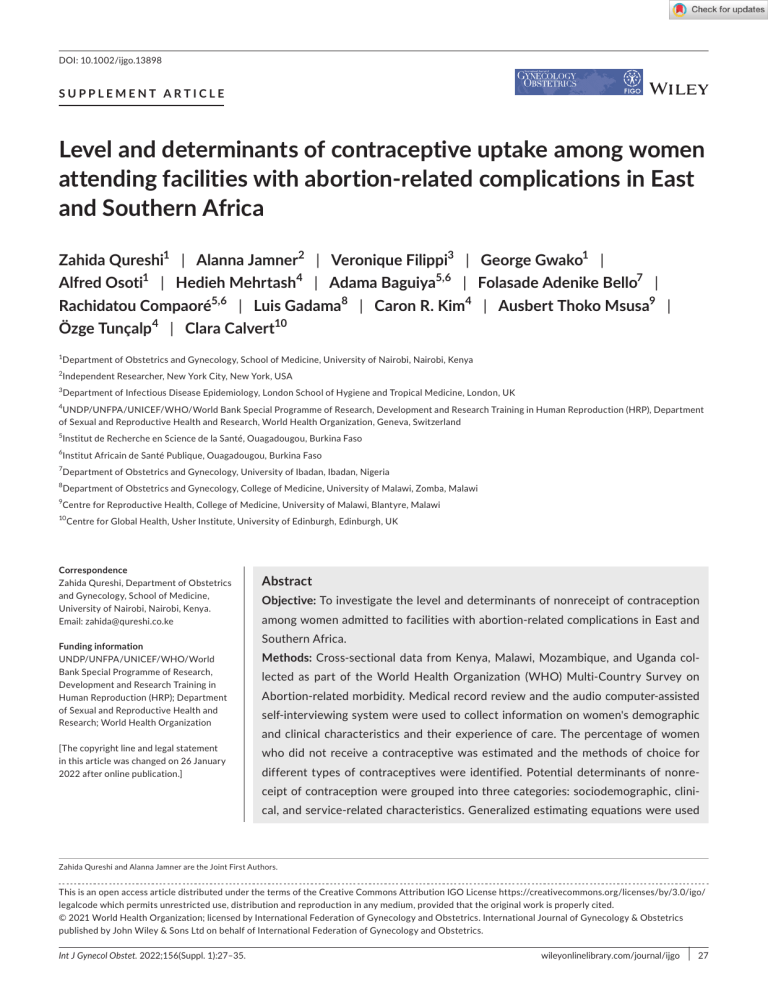 Check for updates

DOI: 10.1002/ijgo.13898

SUPPLEMENT ARTICLE

GYNECOLOGY OBSTETRICS FIGO WILEY

Level and determinants of contraceptive uptake among women attending facilities with abortion-related complications in East and Southern Africa

Zahida Qureshi$^{1}$ | Alanna Jamner$^{2}$ | Veronique Filippi$^{3}$ | George Gwako$^{1}$ | Alfred Osoti$^{1}$ | Hedieh Mehrtash$^{4}$ | Adama Baguiya$^{5,6}$ | Folasade Adenike Bello$^{7}$ | Rachidatou Compaoré$^{5,6}$ | Luis Gadama$^{8}$ | Caron R. Kim$^{4}$ | Ausbert Thoko Msusa$^{9}$ | Özge Tunçalp$^{4}$ | Clara Calvert$^{10}$

$^{1}$Department of Obstetrics and Gynecology, School of Medicine, University of Nairobi, Nairobi, Kenya

$^{2}$Independent Researcher, New York City, New York, USA

$^{3}$Department of Infectious Disease Epidemiology, London School of Hygiene and Tropical Medicine, London, UK

$^{4}$UNDP/UNFPA/UNICEF/WHO/World Bank Special Programme of Research, Development and Research Training in Human Reproduction (HRP), Department of Sexual and Reproductive Health and Research, World Health Organization, Geneva, Switzerland

$^{5}$Institut de Recherche en Science de la Santé, Ouagadougou, Burkina Faso

$^{6}$Institut Africain de Santé Publique, Ouagadougou, Burkina Faso

$^{7}$Department of Obstetrics and Gynecology, University of Ibadan, Ibadan, Nigeria

$^{8}$Department of Obstetrics and Gynecology, College of Medicine, University of Malawi, Zomba, Malawi

$^{9}$Centre for Reproductive Health, College of Medicine, University of Malawi, Blantyre, Malawi

$^{10}$Centre for Global Health, Usher Institute, University of Edinburgh, Edinburgh, UK

Correspondence
Zahida Qureshi, Department of Obstetrics and Gynecology, School of Medicine, University of Nairobi, Nairobi, Kenya.
Email: zahida@qureshi.co.ke

Funding information
UNDP/UNFPA/UNICEF/WHO/World Bank Special Programme of Research, Development and Research Training in Human Reproduction (HRP); Department of Sexual and Reproductive Health and Research; World Health Organization

[The copyright line and legal statement in this article was changed on 26 January 2022 after online publication.]

Abstract

Objective: To investigate the level and determinants of nonreceipt of contraception among women admitted to facilities with abortion-related complications in East and Southern Africa.

Methods: Cross-sectional data from Kenya, Malawi, Mozambique, and Uganda collected as part of the World Health Organization (WHO) Multi-Country Survey on Abortion-related morbidity. Medical record review and the audio computer-assisted self-interviewing system were used to collect information on women's demographic and clinical characteristics and their experience of care. The percentage of women who did not receive a contraceptive was estimated and the methods of choice for different types of contraceptives were identified. Potential determinants of nonreceipt of contraception were grouped into three categories: sociodemographic, clinical, and service-related characteristics. Generalized estimating equations were used

Zahida Qureshi and Alanna Jamner are the Joint First Authors.

This is an open access article distributed under the terms of the Creative Commons Attribution IGO License https://creativecommons.org/licenses/by/3.0/igo/legalcode which permits unrestricted use, distribution and reproduction in any medium, provided that the original work is properly cited.
© 2021 World Health Organization; licensed by International Federation of Gynecology and Obstetrics. International Journal of Gynecology & Obstetrics published by John Wiley & Sons Ltd on behalf of International Federation of Gynecology and Obstetrics.

Int J Gynecol Obstet. 2022;156(Suppl. 1):27–35.

wileyonlinelibrary.com/journal/ijgo | 27